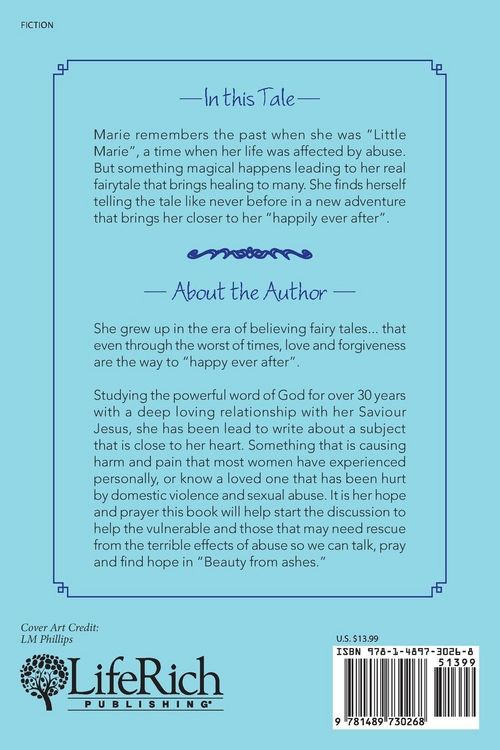 FICTION

—In this Tale—

Marie remembers the past when she was "Little Marie", a time when her life was affected by abuse. But something magical happens leading to her real fairytale that brings healing to many. She finds herself telling the tale like never before in a new adventure that brings her closer to her "happily ever after".

— About the Author —

She grew up in the era of believing fairy tales... that even through the worst of times, love and forgiveness are the way to "happy ever after".

Studying the powerful word of God for over 30 years with a deep loving relationship with her Saviour Jesus, she has been lead to write about a subject that is close to her heart. Something that is causing harm and pain that most women have experienced personally, or know a loved one that has been hurt by domestic violence and sexual abuse. It is her hope and prayer this book will help start the discussion to help the vulnerable and those that may need rescue from the terrible effects of abuse so we can talk, pray and find hope in "Beauty from ashes."

Cover Art Credit:
LM Phillips

LifeRich
PUBLISHING®

U.S. $13.99

ISBN 978-1-4897-3026-8
51399

9 781489 730268